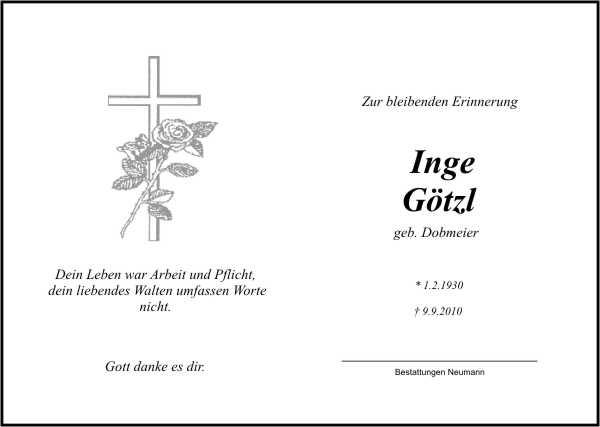 Dein Leben war Arbeit und Pflicht, dein liebendes Walten umfassen Worte nicht.

Gott danke es dir.

Zur bleibenden Erinnerung

Inge
Götzl

geb. Dobmeier

* 1.2.1930

† 9.9.2010

Bestattungen Neumann